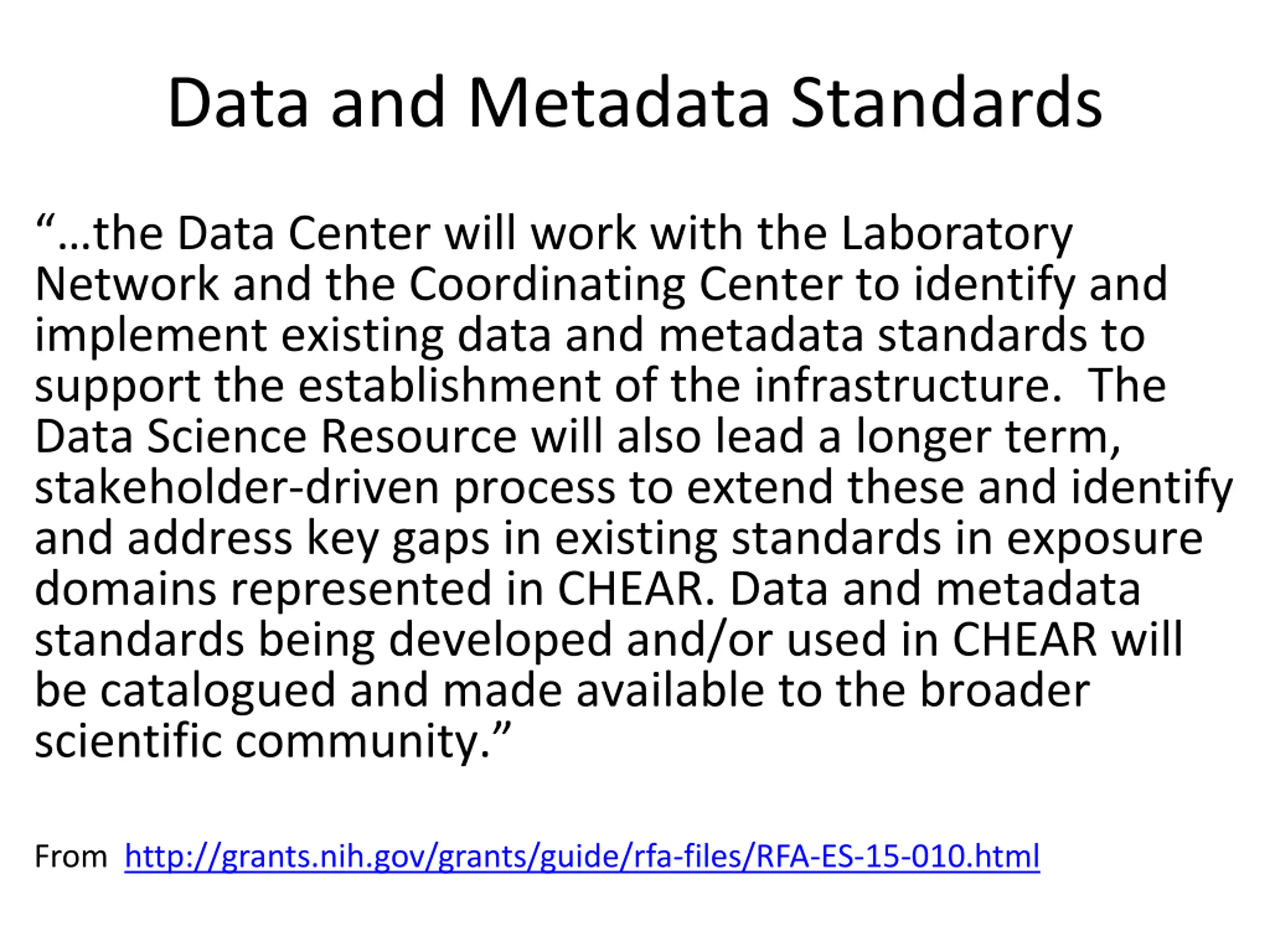 Data and Metadata Standards

“…the Data Center will work with the Laboratory Network and the Coordinating Center to identify and implement existing data and metadata standards to support the establishment of the infrastructure.  The Data Science Resource will also lead a longer term, stakeholder-driven process to extend these and identify and address key gaps in existing standards in exposure domains represented in CHEAR. Data and metadata standards being developed and/or used in CHEAR will be catalogued and made available to the broader scientific community.”

From http://grants.nih.gov/grants/guide/rfa-files/RFA-ES-15-010.html